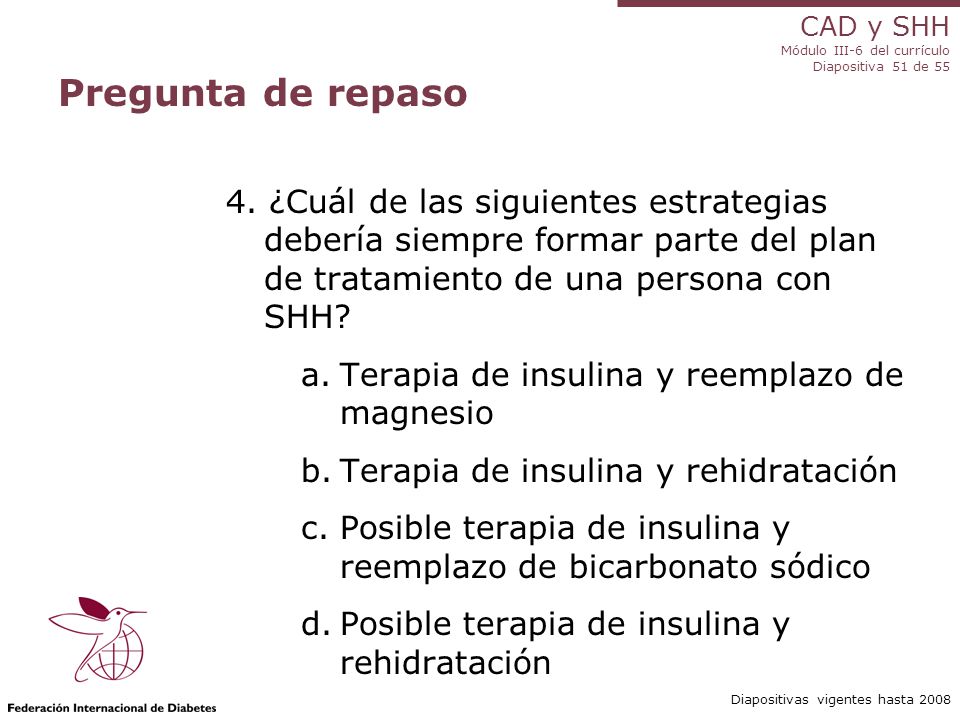 CAD y SHH
Módulo III-6 del currículo
Diapositiva 51 de 55

Pregunta de repaso

4. ¿Cuál de las siguientes estrategias debería siempre formar parte del plan de tratamiento de una persona con SHH?

a. Terapia de insulina y reemplazo de magnesio

b. Terapia de insulina y rehidratación

c. Posible terapia de insulina y reemplazo de bicarbonato sódico

d. Posible terapia de insulina y rehidratación

Federación Internacional de Diabetes

Diapositivas vigentes hasta 2008